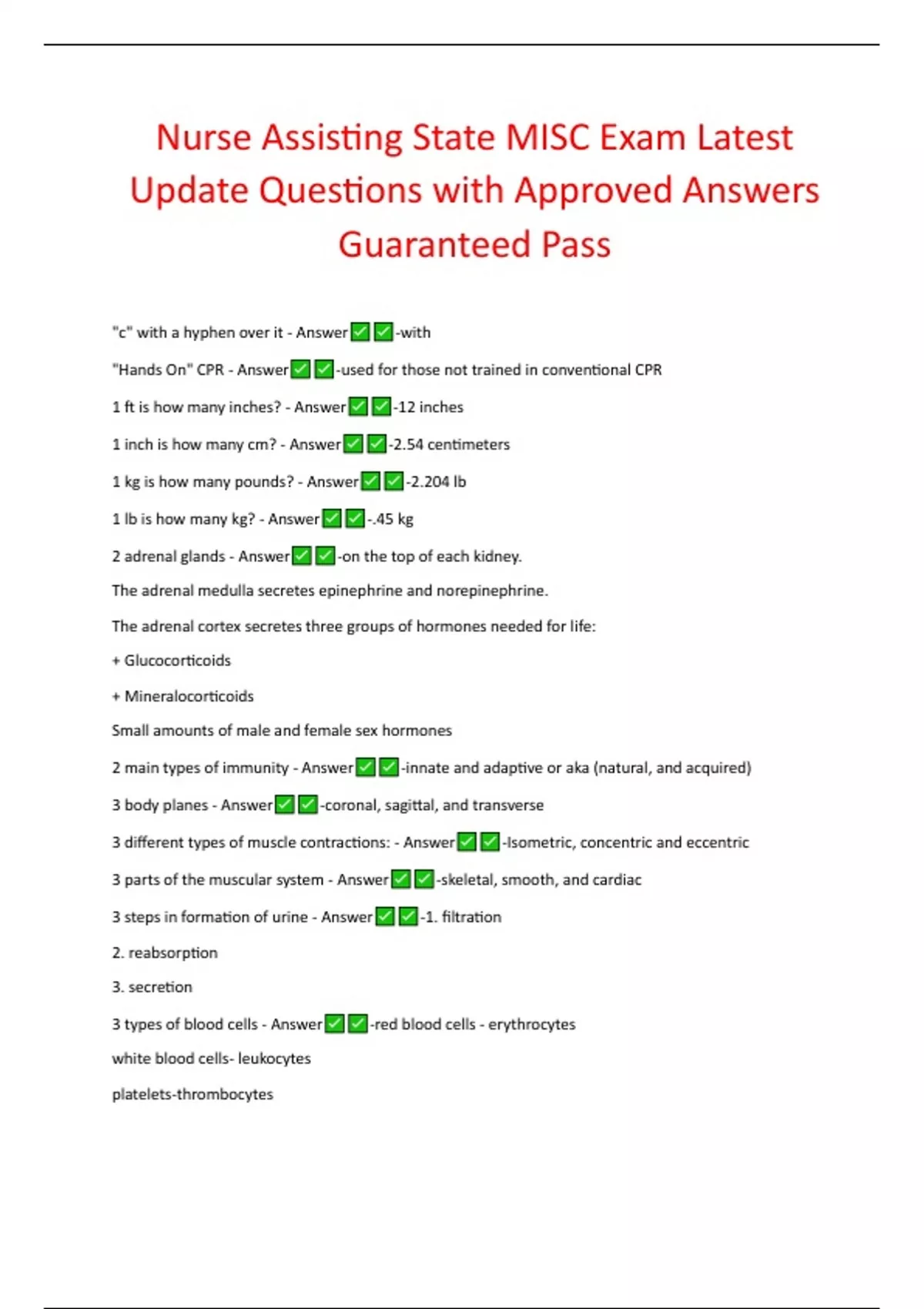 Nurse Assisting State MISC Exam Latest Update Questions with Approved Answers Guaranteed Pass

"c" with a hyphen over it - Answer✅✅-with

"Hands On" CPR - Answer✅✅-used for those not trained in conventional CPR

1 ft is how many inches? - Answer✅✅-12 inches

1 inch is how many cm? - Answer✅✅-2.54 centimeters

1 kg is how many pounds? - Answer✅✅-2.204 lb

1 lb is how many kg? - Answer✅✅-.45 kg

2 adrenal glands - Answer✅✅-on the top of each kidney.

The adrenal medulla secretes epinephrine and norepinephrine.

The adrenal cortex secretes three groups of hormones needed for life:

+ Glucocorticoids

+ Mineralocorticoids

Small amounts of male and female sex hormones

2 main types of immunity - Answer✅✅-innate and adaptive or aka (natural, and acquired)

3 body planes - Answer✅✅-coronal, sagittal, and transverse

3 different types of muscle contractions: - Answer✅✅-Isometric, concentric and eccentric

3 parts of the muscular system - Answer✅✅-skeletal, smooth, and cardiac

3 steps in formation of urine - Answer✅✅-1. filtration

2. reabsorption

3. secretion

3 types of blood cells - Answer✅✅-red blood cells - erythrocytes

white blood cells- leukocytes

platelets-thrombocytes